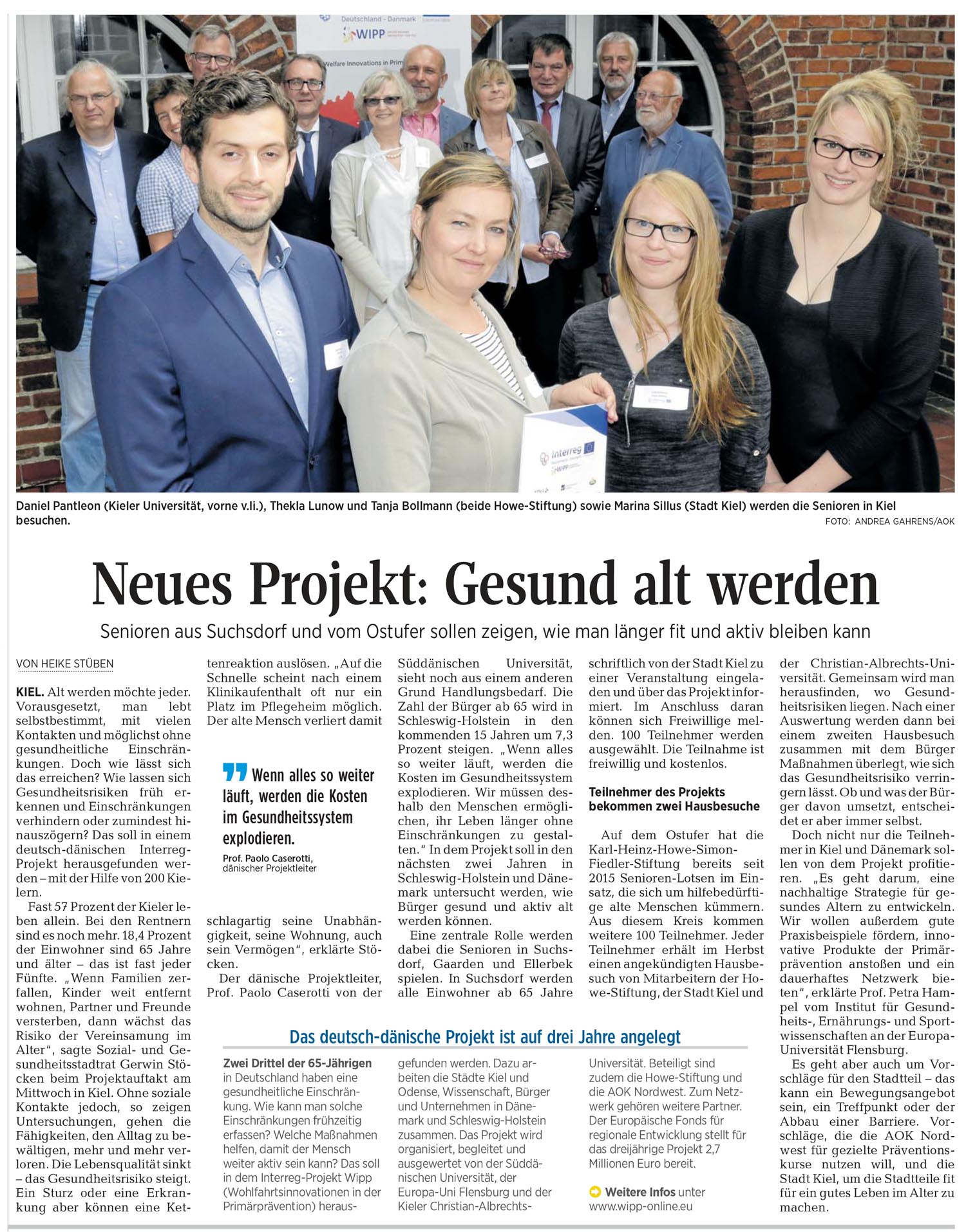 Deutschland - Danmark

WIPP

Welfare Innovations in Prim

Interreg

WIPP

Daniel Pantleon (Kieler Universität, vorne v.li.), Thekla Lunow und Tanja Bollmann (beide Howe-Stiftung) sowie Marina Sillus (Stadt Kiel) werden die Senioren in Kiel besuchen.

FOTO: ANDREA GAHRENS/AOK

Neues Projekt: Gesund alt werden

Senioren aus Suchsdorf und vom Ostufer sollen zeigen, wie man länger fit und aktiv bleiben kann

VON HEIKE STÜBEN

KIEL. Alt werden möchte jeder. Vorausgesetzt, man lebt selbstbestimmt, mit vielen Kontakten und möglichst ohne gesundheitliche Einschränkungen. Doch wie lässt sich das erreichen? Wie lassen sich Gesundheitsrisiken früh erkennen und Einschränkungen verhindern oder zumindest hinauszögern? Das soll in einem deutsch-dänischen Interreg-Projekt herausgefunden werden – mit der Hilfe von 200 Kielern.

Fast 57 Prozent der Kieler leben allein. Bei den Rentnern sind es noch mehr. 18,4 Prozent der Einwohner sind 65 Jahre und älter – das ist fast jeder Fünfte. „Wenn Familien zerfallen, Kinder weit entfernt wohnen, Partner und Freunde versterben, dann wächst das Risiko der Vereinsamung im Alter“, sagte Sozial- und Gesundheitsstadtrat Gerwin Stöcken beim Projektauftakt am Mittwoch in Kiel. Ohne soziale Kontakte jedoch, so zeigen Untersuchungen, gehen die Fähigkeiten, den Alltag zu bewältigen, mehr und mehr verloren. Die Lebensqualität sinkt – das Gesundheitsrisiko steigt. Ein Sturz oder eine Erkrankung aber können eine Kettenreaktion auslösen. „Auf die Schnelle scheint nach einem Klinikaufenthalt oft nur ein Platz im Pflegeheim möglich. Der alte Mensch verliert damit

Wenn alles so weiter läuft, werden die Kosten im Gesundheitssystem explodieren.

Prof. Paolo Caserotti, dänischer Projektleiter

schlagartig seine Unabhängigkeit, seine Wohnung, auch sein Vermögen“, erklärte Stöcken.

Der dänische Projektleiter, Prof. Paolo Caserotti von der Süddänischen Universität, sieht noch aus einem anderen Grund Handlungsbedarf. Die Zahl der Bürger ab 65 wird in Schleswig-Holstein in den kommenden 15 Jahren um 7,3 Prozent steigen. „Wenn alles so weiter läuft, werden die Kosten im Gesundheitssystem explodieren. Wir müssen deshalb den Menschen ermöglichen, ihr Leben länger ohne Einschränkungen zu gestalten.“ In dem Projekt soll in den nächsten zwei Jahren in Schleswig-Holstein und Dänemark untersucht werden, wie Bürger gesund und aktiv alt werden können.

Eine zentrale Rolle werden dabei die Senioren in Suchsdorf, Gaarden und Ellerbek spielen. In Suchsdorf werden alle Einwohner ab 65 Jahre schriftlich von der Stadt Kiel zu einer Veranstaltung eingeladen und über das Projekt informiert. Im Anschluss daran können sich Freiwillige melden. 100 Teilnehmer werden ausgewählt. Die Teilnahme ist freiwillig und kostenlos.

Teilnehmer des Projekts bekommen zwei Hausbesuche

Auf dem Ostufer hat die Karl-Heinz-Howe-Simon-Fiedler-Stiftung bereits seit 2015 Senioren-Lotsen im Einsatz, die sich um hilfebedürftige alte Menschen kümmern. Aus diesem Kreis kommen weitere 100 Teilnehmer. Jeder Teilnehmer erhält im Herbst einen angekündigten Hausbesuch von Mitarbeitern der Howe-Stiftung, der Stadt Kiel und der Christian-Albrechts-Universität. Gemeinsam wird man herausfinden, wo Gesundheitsrisiken liegen. Nach einer Auswertung werden dann bei einem zweiten Hausbesuch zusammen mit dem Bürger Maßnahmen überlegt, wie sich das Gesundheitsrisiko verringern lässt. Ob und was der Bürger davon umsetzt, entscheidet er aber immer selbst.

Doch nicht nur die Teilnehmer in Kiel und Dänemark sollen von dem Projekt profitieren. „Es geht darum, eine nachhaltige Strategie für gesundes Altern zu entwickeln. Wir wollen außerdem gute Praxisbeispiele fördern, innovative Produkte der Primärprävention anstoßen und ein dauerhaftes Netzwerk bieten“, erklärte Prof. Petra Hampel vom Institut für Gesundheits-, Ernährungs- und Sportwissenschaften an der Europa-Universität Flensburg.

Es geht aber auch um Vorschläge für den Stadtteil – das kann ein Bewegungsangebot sein, ein Treffpunkt oder der Abbau einer Barriere. Vorschläge, die die AOK Nordwest für gezielte Präventionskurse nutzen will, und die Stadt Kiel, um die Stadtteile fit für ein gutes Leben im Alter zu machen.

Das deutsch-dänische Projekt ist auf drei Jahre angelegt

Zwei Drittel der 65-Jährigen in Deutschland haben eine gesundheitliche Einschränkung. Wie kann man solche Einschränkungen frühzeitig erfassen? Welche Maßnahmen helfen, damit der Mensch weiter aktiv sein kann? Das soll in dem Interreg-Projekt Wipp (Wohlfahrtsinnovationen in der Primärprävention) herausgefunden werden. Dazu arbeiten die Städte Kiel und Odense, Wissenschaft, Bürger und Unternehmen in Dänemark und Schleswig-Holstein zusammen. Das Projekt wird organisiert, begleitet und ausgewertet von der Süddänischen Universität, der Europa-Uni Flensburg und der Kieler Christian-Albrechts-Universität. Beteiligt sind zudem die Howe-Stiftung und die AOK Nordwest. Zum Netzwerk gehören weitere Partner. Der Europäische Fonds für regionale Entwicklung stellt für das dreijährige Projekt 2,7 Millionen Euro bereit.

Weitere Infos unter www.wipp-online.eu